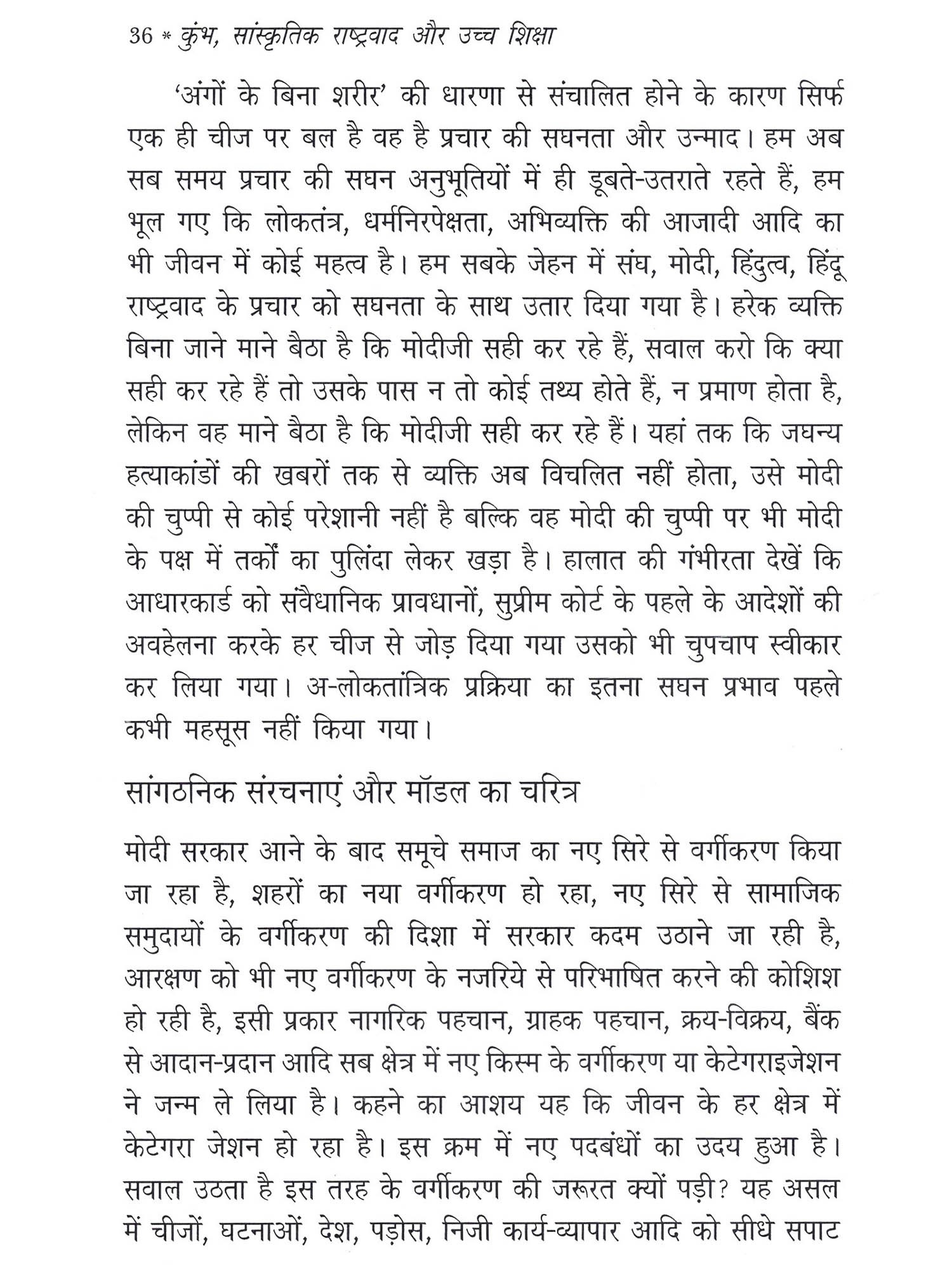 36 * कुंभ, सांस्कृतिक राष्ट्रवाद और उच्च शिक्षा

'अंगों के बिना शरीर' की धारणा से संचालित होने के कारण सिर्फ एक ही चीज पर बल है वह है प्रचार की सघनता और उन्माद। हम अब सब समय प्रचार की सघन अनुभूतियों में ही डूबते-उतराते रहते हैं, हम भूल गए कि लोकतंत्र, धर्मनिरपेक्षता, अभिव्यक्ति की आजादी आदि का भी जीवन में कोई महत्व है। हम सबके जेहन में संघ, मोदी, हिंदुत्व, हिंदू राष्ट्रवाद के प्रचार को सघनता के साथ उतार दिया गया है। हरेक व्यक्ति बिना जाने माने बैठा है कि मोदीजी सही कर रहे हैं, सवाल करो कि क्या सही कर रहे हैं तो उसके पास न तो कोई तथ्य होते हैं, न प्रमाण होता है, लेकिन वह माने बैठा है कि मोदीजी सही कर रहे हैं। यहां तक कि जघन्य हत्याकांडों की खबरों तक से व्यक्ति अब विचलित नहीं होता, उसे मोदी की चुप्पी से कोई परेशानी नहीं है बल्कि वह मोदी की चुप्पी पर भी मोदी के पक्ष में तर्कों का पुलिंदा लेकर खड़ा है। हालात की गंभीरता देखें कि आधारकार्ड को संवैधानिक प्रावधानों, सुप्रीम कोर्ट के पहले के आदेशों की अवहेलना करके हर चीज से जोड़ दिया गया उसको भी चुपचाप स्वीकार कर लिया गया। अ-लोकतांत्रिक प्रक्रिया का इतना सघन प्रभाव पहले कभी महसूस नहीं किया गया।

सांगठनिक संरचनाएं और मॉडल का चरित्र

मोदी सरकार आने के बाद समूचे समाज का नए सिरे से वर्गीकरण किया जा रहा है, शहरों का नया वर्गीकरण हो रहा, नए सिरे से सामाजिक समुदायों के वर्गीकरण की दिशा में सरकार कदम उठाने जा रही है, आरक्षण को भी नए वर्गीकरण के नजरिये से परिभाषित करने की कोशिश हो रही है, इसी प्रकार नागरिक पहचान, ग्राहक पहचान, क्रय-विक्रय, बैंक से आदान-प्रदान आदि सब क्षेत्र में नए किस्म के वर्गीकरण या केटेगराइजेशन ने जन्म ले लिया है। कहने का आशय यह कि जीवन के हर क्षेत्र में केटेगरा जेशन हो रहा है। इस क्रम में नए पदबंधों का उदय हुआ है। सवाल उठता है इस तरह के वर्गीकरण की जरूरत क्यों पड़ी? यह असल में चीजों, घटनाओं, देश, पड़ोस, निजी कार्य-व्यापार आदि को सीधे सपाट